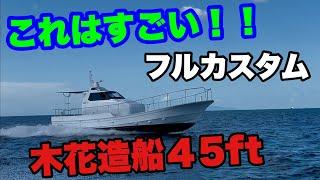 これはすごい！！

フルカスタム

木花造船４５ft